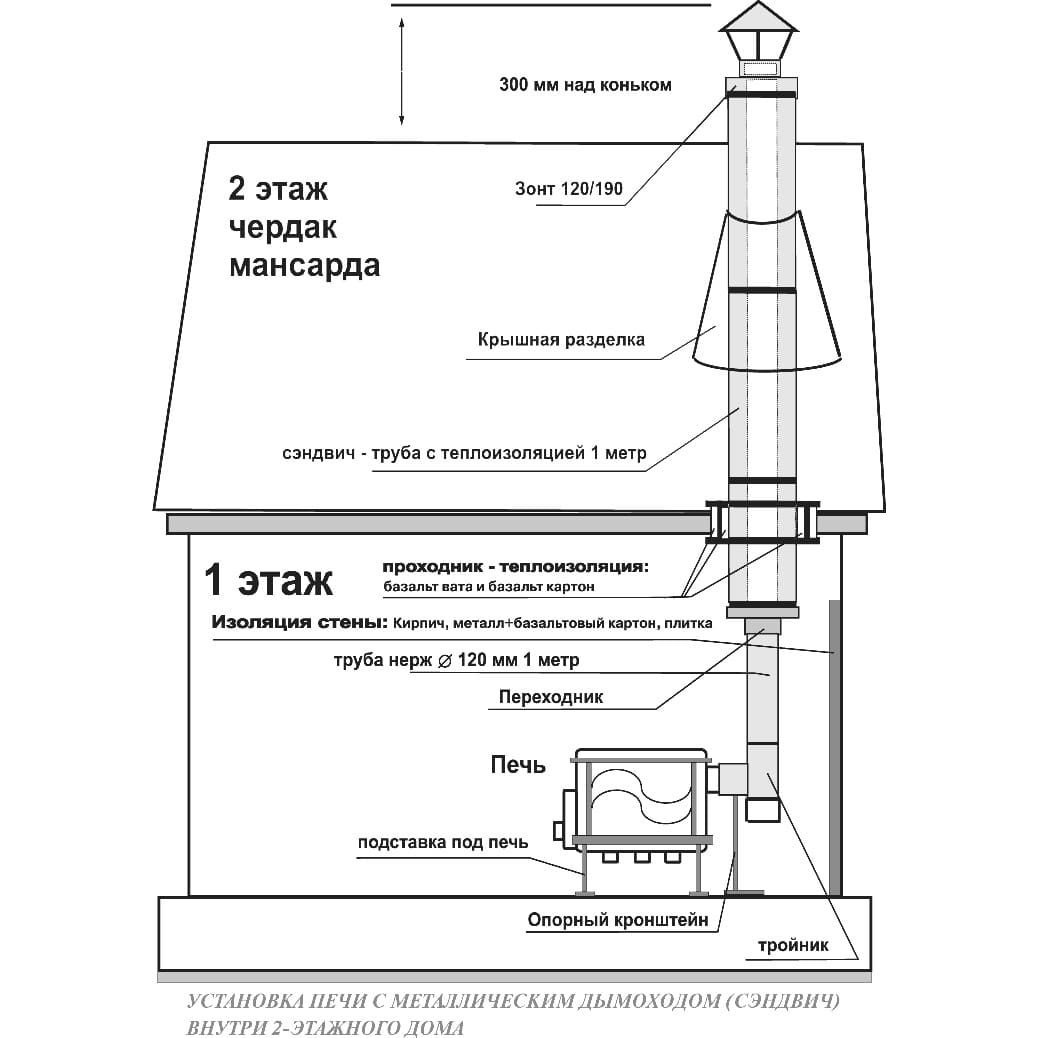 300 мм над коньком

2 этаж
чердак
мансарда

Зонт 120/190

Крышная разделка

сэндвич - труба с теплоизоляцией 1 метр

1 этаж

проходник - теплоизоляция:
базальт вата и базальт картон

Изоляция стены: Кирпич, металл+базальтовый картон, плитка

труба нерж $\varnothing$ 120 мм 1 метр

Переходник

Печь

подставка под печь

Опорный кронштейн

тройник

УСТАНОВКА ПЕЧИ С МЕТАЛЛИЧЕСКИМ ДЫМОХОДОМ (СЭНДВИЧ) ВНУТРИ 2-ЭТАЖНОГО ДОМА